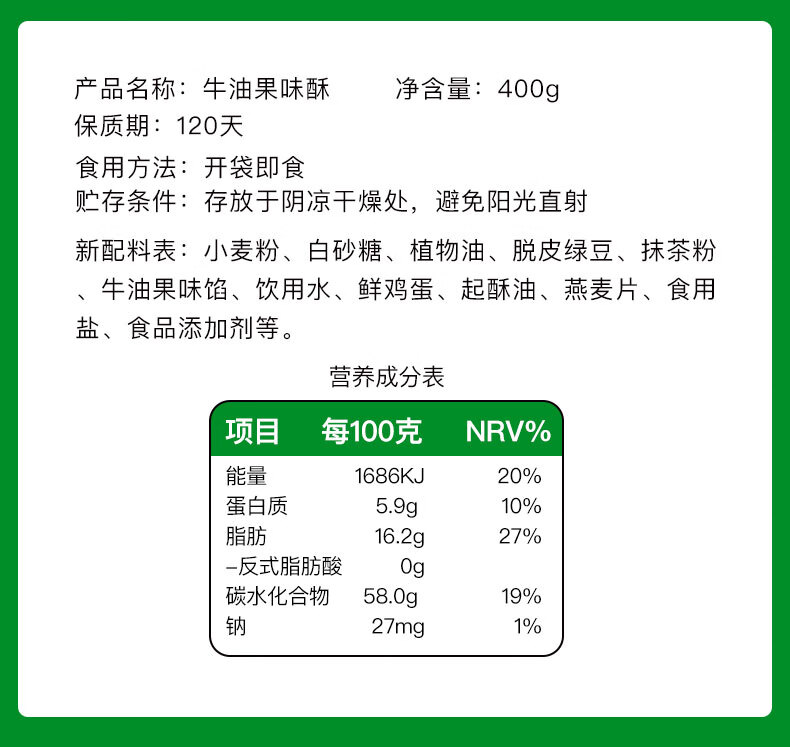 产品名称：牛油果味酥 净含量：400g
保质期：120天

食用方法：开袋即食
贮存条件：存放于阴凉干燥处，避免阳光直射

新配料表：小麦粉、白砂糖、植物油、脱皮绿豆、抹茶粉、牛油果味馅、饮用水、鲜鸡蛋、起酥油、燕麦片、食用盐、食品添加剂等。

营养成分表

| 项目 | 每100克 | NRV% |
|---|---|---|
| 能量 | 1686KJ | 20% |
| 蛋白质 | 5.9g | 10% |
| 脂肪 | 16.2g | 27% |
| -反式脂肪酸 | 0g | |
| 碳水化合物 | 58.0g | 19% |
| 钠 | 27mg | 1% |